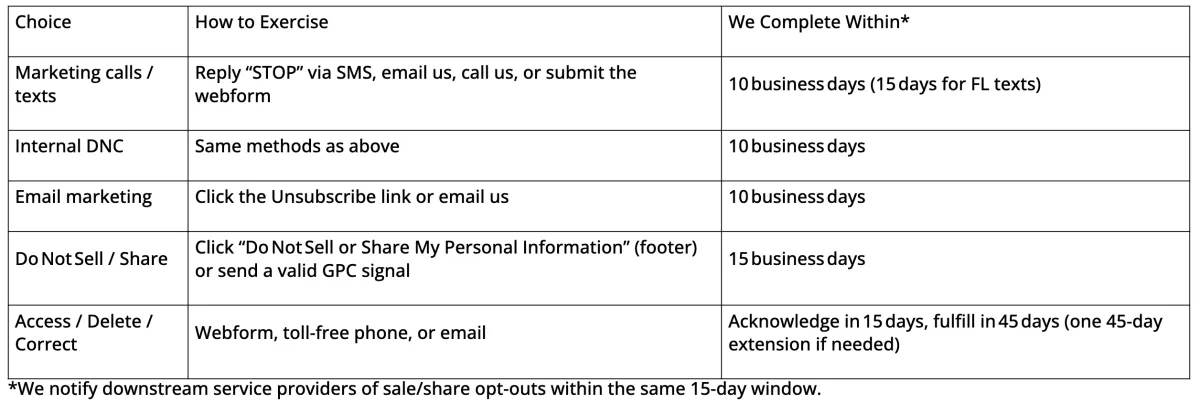 | Choice | How to Exercise | We Complete Within* |
|---|---|---|
| Marketing calls / texts | Reply “STOP” via SMS, email us, call us, or submit the webform | 10 business days (15 days for FL texts) |
| Internal DNC | Same methods as above | 10 business days |
| Email marketing | Click the Unsubscribe link or email us | 10 business days |
| Do Not Sell / Share | Click “Do Not Sell or Share My Personal Information” (footer) or send a valid GPC signal | 15 business days |
| Access / Delete / Correct | Webform, toll-free phone, or email | Acknowledge in 15 days, fulfill in 45 days (one 45-day extension if needed) |

*We notify downstream service providers of sale/share opt-outs within the same 15-day window.